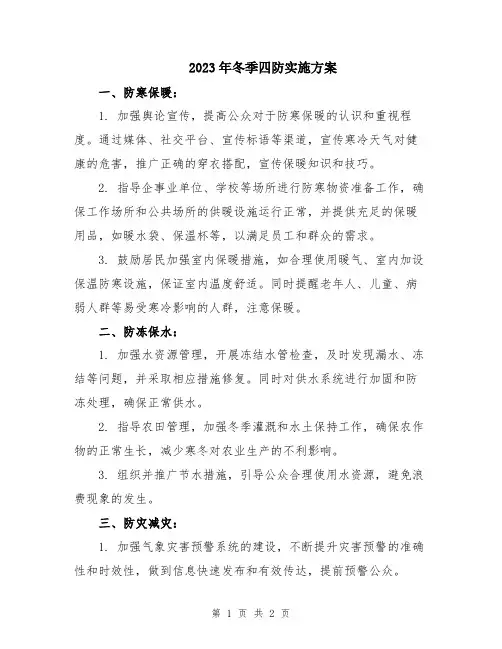 2023年冬季四防实施方案

一、防寒保暖：

1. 加强舆论宣传，提高公众对于防寒保暖的认识和重视程度。通过媒体、社交平台、宣传标语等渠道，宣传寒冷天气对健康的危害，推广正确的穿衣搭配，宣传保暖知识和技巧。

2. 指导企事业单位、学校等场所进行防寒物资准备工作，确保工作场所和公共场所的供暖设施运行正常，并提供充足的保暖用品，如暖水袋、保温杯等，以满足员工和群众的需求。

3. 鼓励居民加强室内保暖措施，如合理使用暖气、室内加设保温防寒设施，保证室内温度舒适。同时提醒老年人、儿童、病弱人群等易受寒冷影响的人群，注意保暖。

二、防冻保水：

1. 加强水资源管理，开展冻结水管检查，及时发现漏水、冻结等问题，并采取相应措施修复。同时对供水系统进行加固和防冻处理，确保正常供水。

2. 指导农田管理，加强冬季灌溉和水土保持工作，确保农作物的正常生长，减少寒冬对农业生产的不利影响。

3. 组织并推广节水措施，引导公众合理使用水资源，避免浪费现象的发生。

三、防灾减灾：

1. 加强气象灾害预警系统的建设，不断提升灾害预警的准确性和时效性，做到信息快速发布和有效传达，提前预警公众。

第 1 页 共 2 页